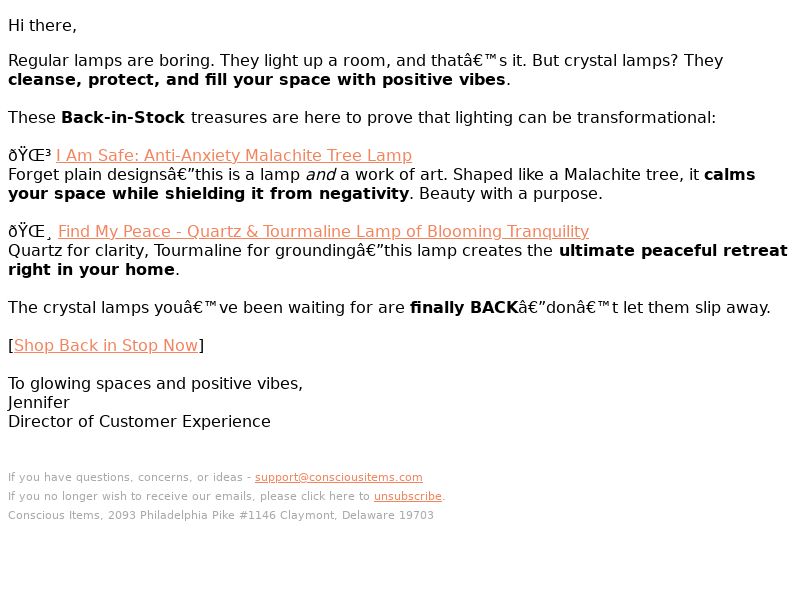 Hi there,

Regular lamps are boring. They light up a room, and thatâ€™s it. But crystal lamps? They cleanse, protect, and fill your space with positive vibes.

These Back-in-Stock treasures are here to prove that lighting can be transformational:

ðŸŒ³ I Am Safe: Anti-Anxiety Malachite Tree Lamp
Forget plain designsâ€”this is a lamp and a work of art. Shaped like a Malachite tree, it calms your space while shielding it from negativity. Beauty with a purpose.

ðŸŒ¸ Find My Peace - Quartz & Tourmaline Lamp of Blooming Tranquility
Quartz for clarity, Tourmaline for groundingâ€”this lamp creates the ultimate peaceful retreat right in your home.

The crystal lamps youâ€™ve been waiting for are finally BACKâ€”donâ€™t let them slip away.

[Shop Back in Stop Now]

To glowing spaces and positive vibes,
Jennifer
Director of Customer Experience

If you have questions, concerns, or ideas - support@consciousitems.com
If you no longer wish to receive our emails, please click here to unsubscribe.
Conscious Items, 2093 Philadelphia Pike #1146 Claymont, Delaware 19703